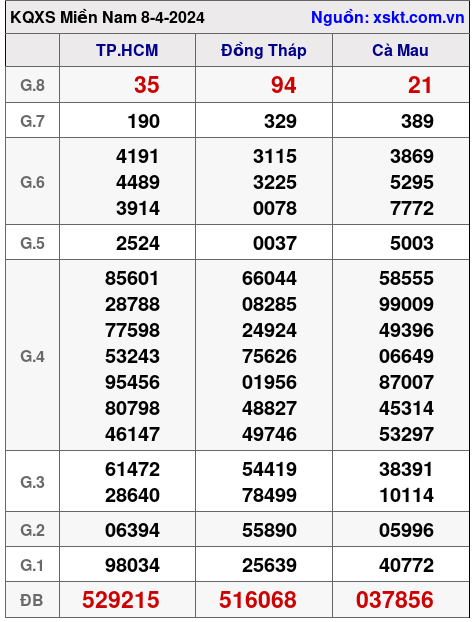 KQXS Miền Nam 8-4-2024 Nguồn: xskt.com.vn

| | TP.HCM | Đồng Tháp | Cà Mau |
|---|---|---|---|
| G.8 | 35 | 94 | 21 |
| G.7 | 190 | 329 | 389 |
| G.6 | 4191 4489 3914 | 3115 3225 0078 | 3869 5295 7772 |
| G.5 | 2524 | 0037 | 5003 |
| G.4 | 85601 28788 77598 53243 95456 80798 46147 | 66044 08285 24924 75626 01956 48827 49746 | 58555 99009 49396 06649 87007 45314 53297 |
| G.3 | 61472 28640 | 54419 78499 | 38391 10114 |
| G.2 | 06394 | 55890 | 05996 |
| G.1 | 98034 | 25639 | 40772 |
| ĐB | 529215 | 516068 | 037856 |